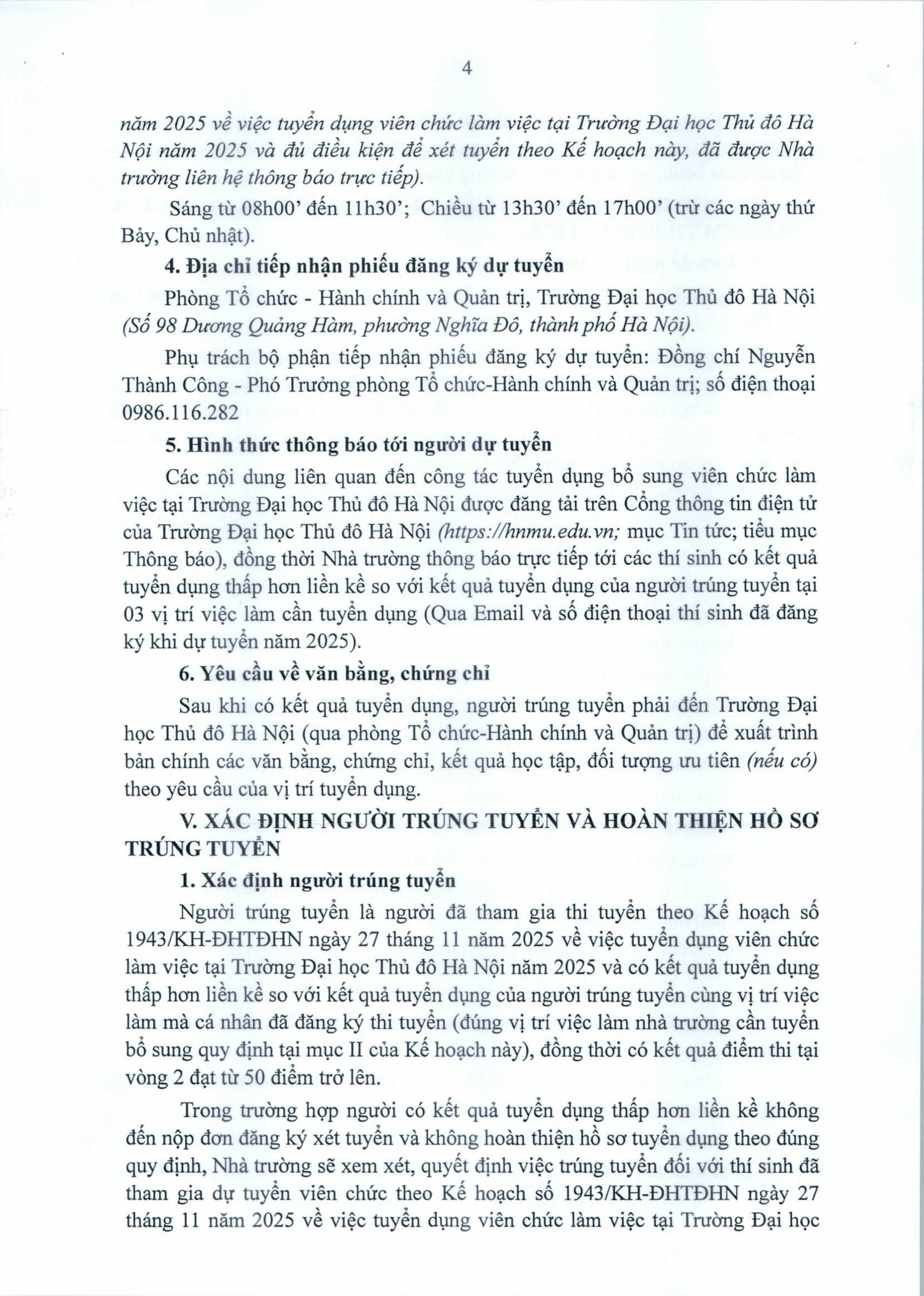 4

năm 2025 về việc tuyển dụng viên chức làm việc tại Trường Đại học Thủ đô Hà Nội năm 2025 và đủ điều kiện để xét tuyển theo Kế hoạch này, đã được Nhà trường liên hệ thông báo trực tiếp).

Sáng từ 08h00' đến 11h30'; Chiều từ 13h30' đến 17h00' (trừ các ngày thứ Bảy, Chủ nhật).

4. Địa chỉ tiếp nhận phiếu đăng ký dự tuyển

Phòng Tổ chức - Hành chính và Quản trị, Trường Đại học Thủ đô Hà Nội (Số 98 Dương Quảng Hàm, phường Nghĩa Đô, thành phố Hà Nội).

Phụ trách bộ phận tiếp nhận phiếu đăng ký dự tuyển: Đồng chí Nguyễn Thành Công - Phó Trưởng phòng Tổ chức-Hành chính và Quản trị; số điện thoại 0986.116.282

5. Hình thức thông báo tới người dự tuyển

Các nội dung liên quan đến công tác tuyển dụng bổ sung viên chức làm việc tại Trường Đại học Thủ đô Hà Nội được đăng tải trên Cổng thông tin điện tử của Trường Đại học Thủ đô Hà Nội (https://hnmu.edu.vn; mục Tin tức; tiểu mục Thông báo), đồng thời Nhà trường thông báo trực tiếp tới các thí sinh có kết quả tuyển dụng thấp hơn liền kề so với kết quả tuyển dụng của người trúng tuyển tại 03 vị trí việc làm cần tuyển dụng (Qua Email và số điện thoại thí sinh đã đăng ký khi dự tuyển năm 2025).

6. Yêu cầu về văn bằng, chứng chỉ

Sau khi có kết quả tuyển dụng, người trúng tuyển phải đến Trường Đại học Thủ đô Hà Nội (qua phòng Tổ chức-Hành chính và Quản trị) để xuất trình bản chính các văn bằng, chứng chỉ, kết quả học tập, đối tượng ưu tiên (nếu có) theo yêu cầu của vị trí tuyển dụng.

V. XÁC ĐỊNH NGƯỜI TRÚNG TUYỂN VÀ HOÀN THIỆN HỒ SƠ TRÚNG TUYỂN

1. Xác định người trúng tuyển

Người trúng tuyển là người đã tham gia thi tuyển theo Kế hoạch số 1943/KH-ĐHTĐHN ngày 27 tháng 11 năm 2025 về việc tuyển dụng viên chức làm việc tại Trường Đại học Thủ đô Hà Nội năm 2025 và có kết quả tuyển dụng thấp hơn liền kề so với kết quả tuyển dụng của người trúng tuyển cùng vị trí việc làm mà cá nhân đã đăng ký thi tuyển (đúng vị trí việc làm nhà trường cần tuyển bổ sung quy định tại mục II của Kế hoạch này), đồng thời có kết quả điểm thi tại vòng 2 đạt từ 50 điểm trở lên.

Trong trường hợp người có kết quả tuyển dụng thấp hơn liền kề không đến nộp đơn đăng ký xét tuyển và không hoàn thiện hồ sơ tuyển dụng theo đúng quy định, Nhà trường sẽ xem xét, quyết định việc trúng tuyển đối với thí sinh đã tham gia dự tuyển viên chức theo Kế hoạch số 1943/KH-ĐHTĐHN ngày 27 tháng 11 năm 2025 về việc tuyển dụng viên chức làm việc tại Trường Đại học